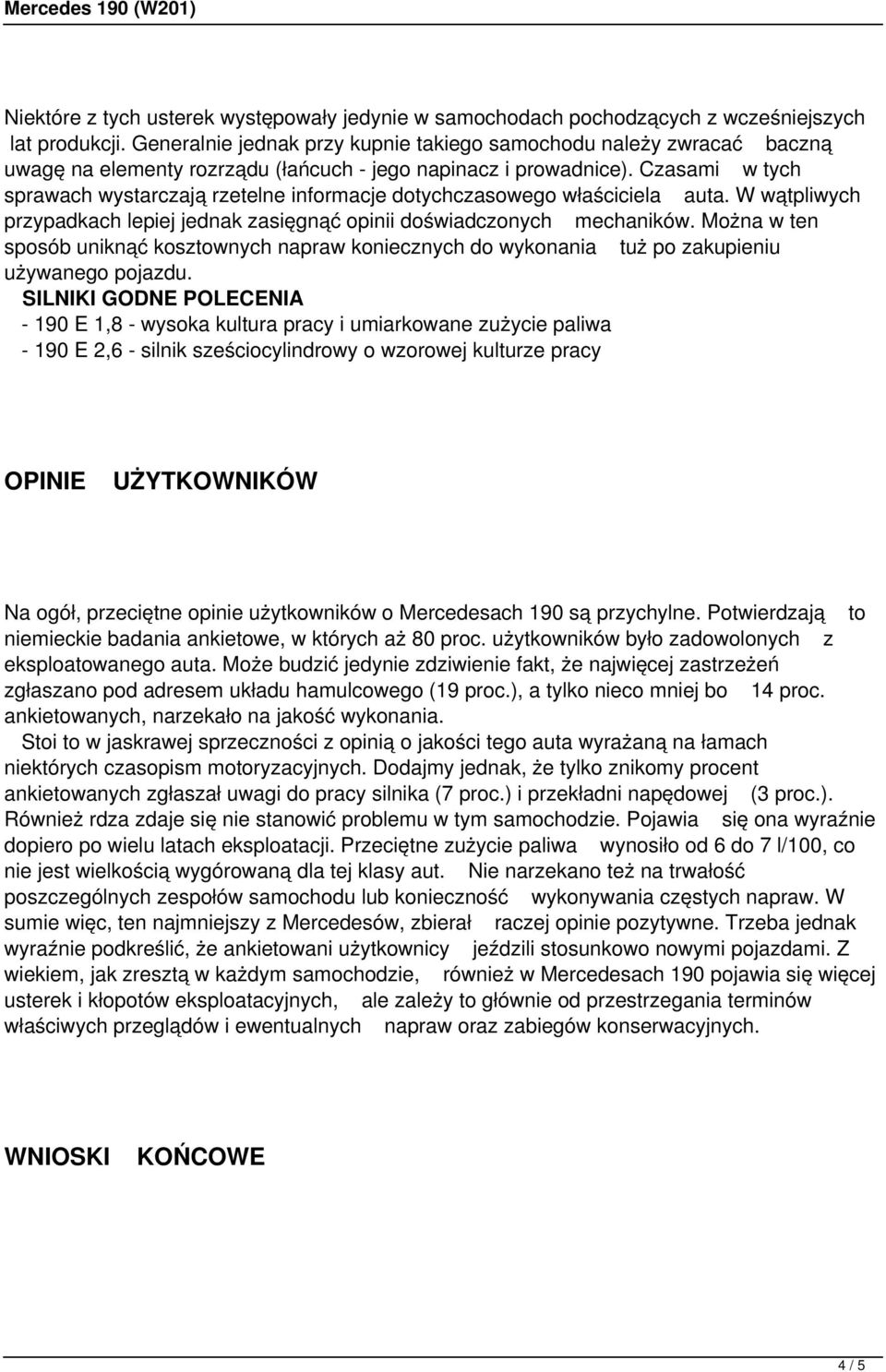 Mercedes 190 (W201)

Niektóre z tych usterek występowały jedynie w samochodach pochodzących z wcześniejszych lat produkcji. Generalnie jednak przy kupnie takiego samochodu należy zwracać baczną uwagę na elementy rozrządu (łańcuch - jego napinacz i prowadnice). Czasami w tych sprawach wystarczają rzetelne informacje dotychczasowego właściciela auta. W wątpliwych przypadkach lepiej jednak zasięgnąć opinii doświadczonych mechaników. Można w ten sposób uniknąć kosztownych napraw koniecznych do wykonania tuż po zakupieniu używanego pojazdu.

SILNIKI GODNE POLECENIA
- 190 E 1,8 - wysoka kultura pracy i umiarkowane zużycie paliwa
- 190 E 2,6 - silnik sześciocylindrowy o wzorowej kulturze pracy

OPINIE UŻYTKOWNIKÓW

Na ogół, przeciętne opinie użytkowników o Mercedesach 190 są przychylne. Potwierdzają to niemieckie badania ankietowe, w których aż 80 proc. użytkowników było zadowolonych z eksploatowanego auta. Może budzić jedynie zdziwienie fakt, że najwięcej zastrzeżeń zgłaszano pod adresem układu hamulcowego (19 proc.), a tylko nieco mniej bo 14 proc. ankietowanych, narzekało na jakość wykonania.

Stoi to w jaskrawej sprzeczności z opinią o jakości tego auta wyrażaną na łamach niektórych czasopism motoryzacyjnych. Dodajmy jednak, że tylko znikomy procent ankietowanych zgłaszał uwagi do pracy silnika (7 proc.) i przekładni napędowej (3 proc.). Również rdza zdaje się nie stanowić problemu w tym samochodzie. Pojawia się ona wyraźnie dopiero po wielu latach eksploatacji. Przeciętne zużycie paliwa wynosiło od 6 do 7 l/100, co nie jest wielkością wygórowaną dla tej klasy aut. Nie narzekano też na trwałość poszczególnych zespołów samochodu lub konieczność wykonywania częstych napraw. W sumie więc, ten najmniejszy z Mercedesów, zbierał raczej opinie pozytywne. Trzeba jednak wyraźnie podkreślić, że ankietowani użytkownicy jeździli stosunkowo nowymi pojazdami. Z wiekiem, jak zresztą w każdym samochodzie, również w Mercedesach 190 pojawia się więcej usterek i kłopotów eksploatacyjnych, ale zależy to głównie od przestrzegania terminów właściwych przeglądów i ewentualnych napraw oraz zabiegów konserwacyjnych.

WNIOSKI KOŃCOWE

4 / 5